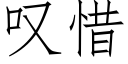 叹惜